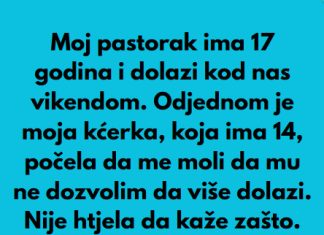 Moj pastorak ima 17 godina i dolazi kod nas vikendom. Odjednom je moja kćerka, koja ima 14, počela da me moli da mu ne dozvolim da više dolazi. Nije htjela da kaže zašto.